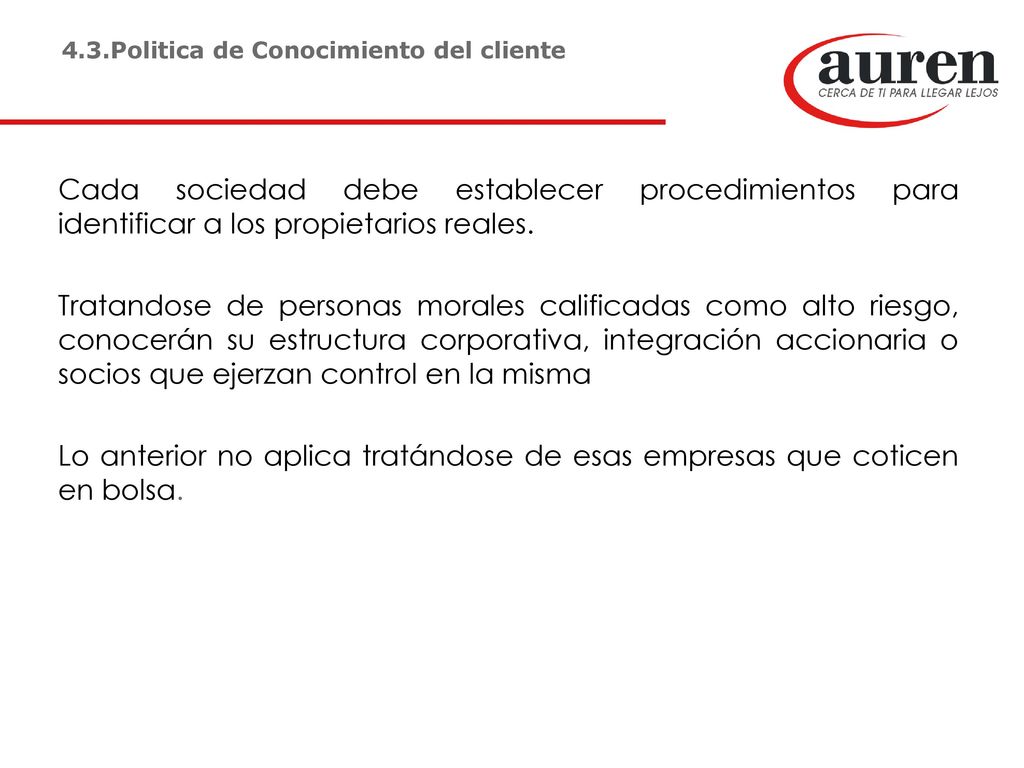 4.3.Politica de Conocimiento del cliente

auren
CERCA DE TI PARA LLEGAR LEJOS

Cada sociedad debe establecer procedimientos para identificar a los propietarios reales.

Tratandose de personas morales calificadas como alto riesgo, conocerán su estructura corporativa, integración accionaria o socios que ejerzan control en la misma

Lo anterior no aplica tratándose de esas empresas que coticen en bolsa.